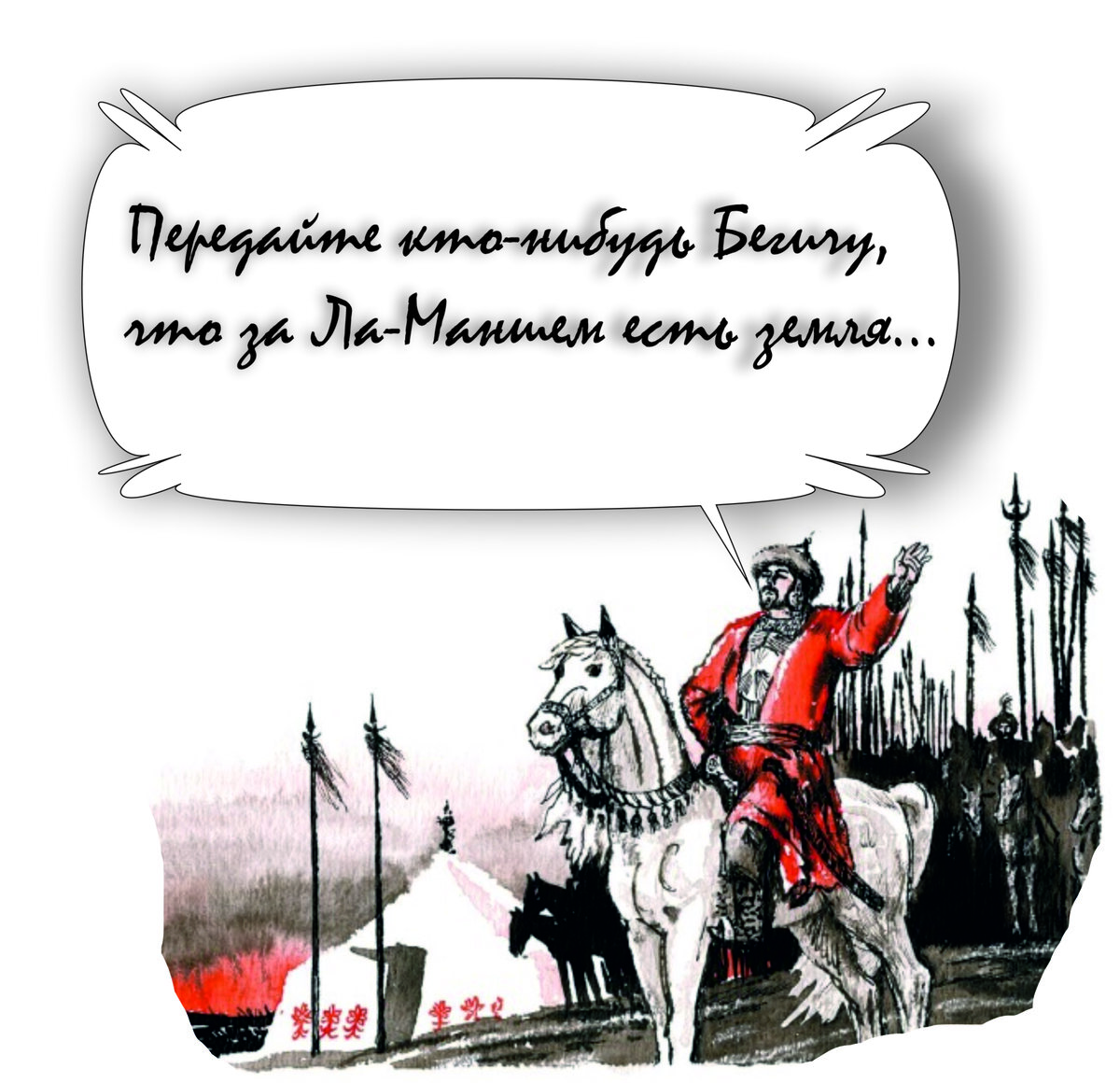 Передайте кто-нибудь Бегичу, что за Ла-Маншем есть земля...